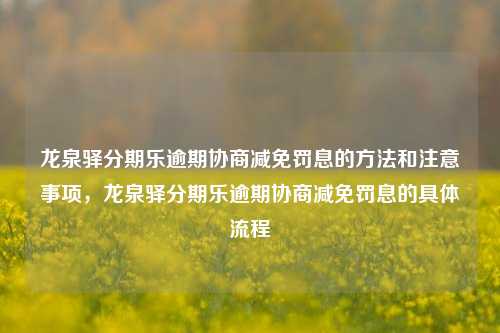 龙泉驿分期乐逾期协商减免罚息的方法和注意事项，龙泉驿分期乐逾期协商减免罚息的具体流程